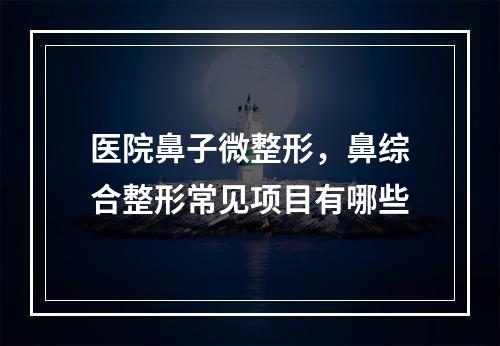 医院鼻子微整形，鼻综合整形常见项目有哪些